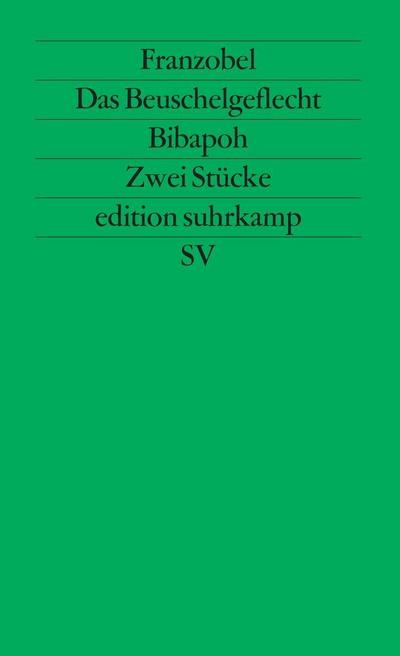 Franzobel

Das Beuschelgeflecht

Bibapoh

Zwei Stücke

edition suhrkamp

SV